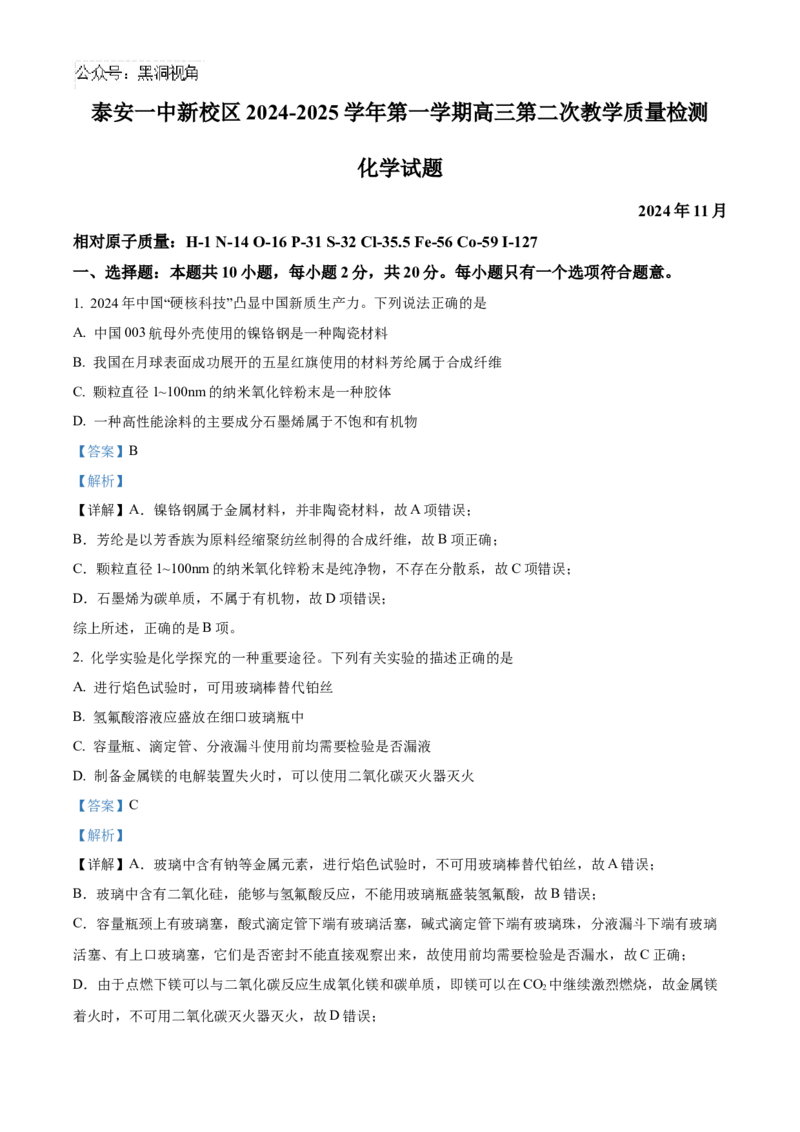 公众号：黑洞视角

泰安一中新校区 2024-2025 学年第一学期高三第二次教学质量检测

化学试题

2024 年 11 月

相对原子质量：H-1 N-14 O-16 P-31 S-32 Cl-35.5 Fe-56 Co-59 I-127

一、选择题：本题共 10 小题，每小题 2 分，共 20 分。每小题只有一个选项符合题意。

1. 2024 年中国“硬核科技”凸显中国新质生产力。下列说法正确的是

A. 中国 003 航母外壳使用的镍铬钢是一种陶瓷材料

B. 我国在月球表面成功展开的五星红旗使用的材料芳纶属于合成纤维

C. 颗粒直径 1~100nm 的纳米氧化锌粉末是一种胶体

D. 一种高性能涂料的主要成分石墨烯属于不饱和有机物

【答案】B

【解析】

【详解】A．镍铬钢属于金属材料，并非陶瓷材料，故 A 项错误；

B．芳纶是以芳香族为原料经缩聚纺丝制得的合成纤维，故 B 项正确；

C．颗粒直径 1~100nm 的纳米氧化锌粉末是纯净物，不存在分散系，故 C 项错误；

D．石墨烯为碳单质，不属于有机物，故 D 项错误；

综上所述，正确的是 B 项。

2. 化学实验是化学探究的一种重要途径。下列有关实验的描述正确的是

A. 进行焰色试验时，可用玻璃棒替代铂丝

B. 氢氟酸溶液应盛放在细口玻璃瓶中

C. 容量瓶、滴定管、分液漏斗使用前均需要检验是否漏液

D. 制备金属镁的电解装置失火时，可以使用二氧化碳灭火器灭火

【答案】C

【解析】

【详解】A．玻璃中含有钠等金属元素，进行焰色试验时，不可用玻璃棒替代铂丝，故 A 错误；

B．玻璃中含有二氧化硅，能够与氢氟酸反应，不能用玻璃瓶盛装氢氟酸，故 B 错误；

C．容量瓶颈上有玻璃塞，酸式滴定管下端有玻璃活塞，碱式滴定管下端有玻璃珠，分液漏斗下端有玻璃活塞、有上口玻璃塞，它们是否密封不能直接观察出来，故使用前均需要检验是否漏水，故 C 正确；

D．由于点燃下镁可以与二氧化碳反应生成氧化镁和碳单质，即镁可以在 $CO_2$ 中继续激烈燃烧，故金属镁着火时，不可用二氧化碳灭火器灭火，故 D 错误；